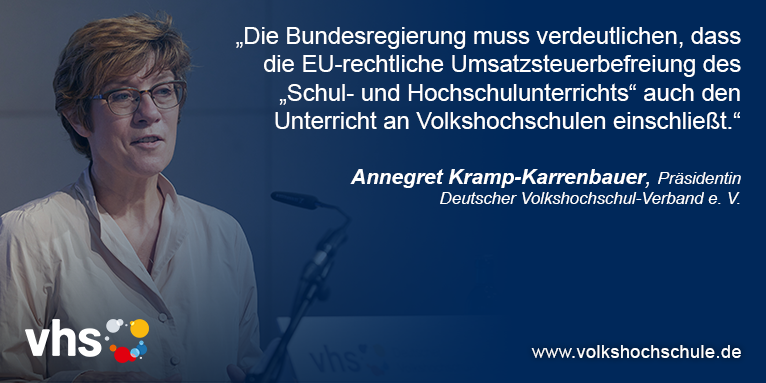 „Die Bundesregierung muss verdeutlichen, dass die EU-rechtliche Umsatzsteuerbefreiung des „Schul- und Hochschulunterrichts“ auch den Unterricht an Volkshochschulen einschließt.“

Annegret Kramp-Karrenbauer, Präsidentin
Deutscher Volkshochschul-Verband e. V.

vhs

vhs

www.volkshochschule.de